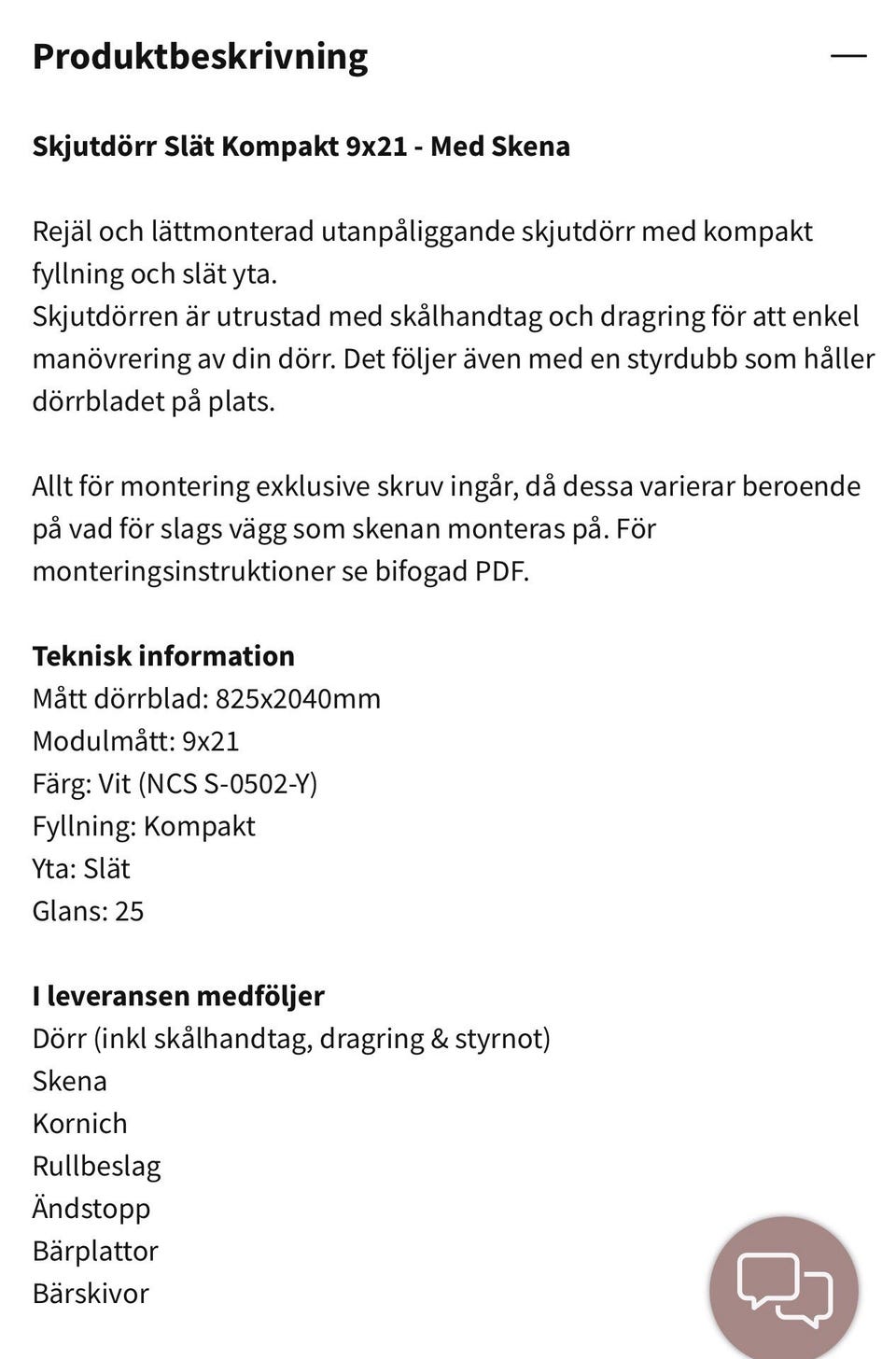 Produktbeskrivning

—

Skjutdörr Slät Kompakt 9x21 - Med Skena

Rejäl och lättmonterad utanpåliggande skjutdörr med kompakt fyllning och slät yta.
Skjutdörren är utrustad med skålhandtag och dragring för att enkel manövrering av din dörr. Det följer även med en styrdubb som håller dörrbladet på plats.

Allt för montering exklusive skruv ingår, då dessa varierar beroende på vad för slags vägg som skenan monteras på. För monteringsinstruktioner se bifogad PDF.

Teknisk information
Mått dörrblad: 825x2040mm
Modulmått: 9x21
Färg: Vit (NCS S-0502-Y)
Fyllning: Kompakt
Yta: Slät
Glans: 25

I leveransen medföljer
Dörr (inkl skålhandtag, dragring & styrnot)
Skena
Kornich
Rullbeslag
Ändstopp
Bärplattor
Bärskivor